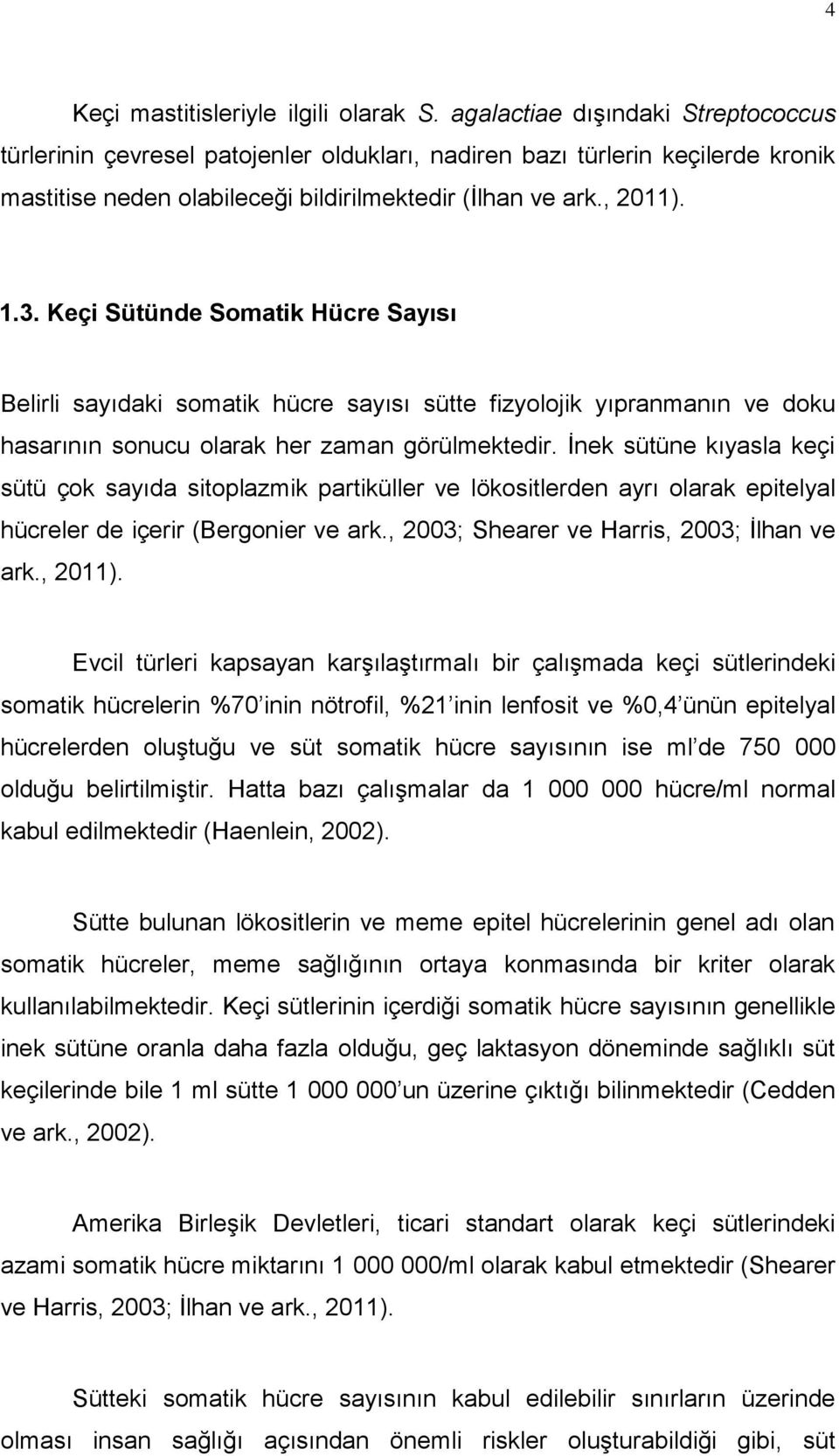 4

Keçi mastitisleriyle ilgili olarak S. agalactiae dışındaki Streptococcus türlerinin çevresel patojenler oldukları, nadiren bazı türlerin keçilerde kronik mastitise neden olabileceği bildirilmektedir (İlhan ve ark., 2011).

1.3. Keçi Sütünde Somatik Hücre Sayısı

Belirli sayıdaki somatik hücre sayısı sütte fizyolojik yıpranmanın ve doku hasarının sonucu olarak her zaman görülmektedir. İnek sütüne kıyasla keçi sütü çok sayıda sitoplazmik partiküller ve lökositlerden ayrı olarak epitelyal hücreler de içerir (Bergonier ve ark., 2003; Shearer ve Harris, 2003; İlhan ve ark., 2011).

Evcil türleri kapsayan karşılaştırmalı bir çalışmada keçi sütlerindeki somatik hücrelerin %70'inin nötrofil, %21'inin lenfosit ve %0,4'ünün epitelyal hücrelerden oluştuğu ve süt somatik hücre sayısının ise ml'de 750 000 olduğu belirtilmiştir. Hatta bazı çalışmalar da 1 000 000 hücre/ml normal kabul edilmektedir (Haenlein, 2002).

Sütte bulunan lökositlerin ve meme epitel hücrelerinin genel adı olan somatik hücreler, meme sağlığının ortaya konmasında bir kriter olarak kullanılabilmektedir. Keçi sütlerinin içerdiği somatik hücre sayısının genellikle inek sütüne oranla daha fazla olduğu, geç laktasyon döneminde sağlıklı süt keçilerinde bile 1 ml sütte 1 000 000'un üzerine çıktığı bilinmektedir (Cedden ve ark., 2002).

Amerika Birleşik Devletleri, ticari standart olarak keçi sütlerindeki azami somatik hücre miktarını 1 000 000/ml olarak kabul etmektedir (Shearer ve Harris, 2003; İlhan ve ark., 2011).

Sütteki somatik hücre sayısının kabul edilebilir sınırların üzerinde olması insan sağlığı açısından önemli riskler oluşturabildiği gibi, süt